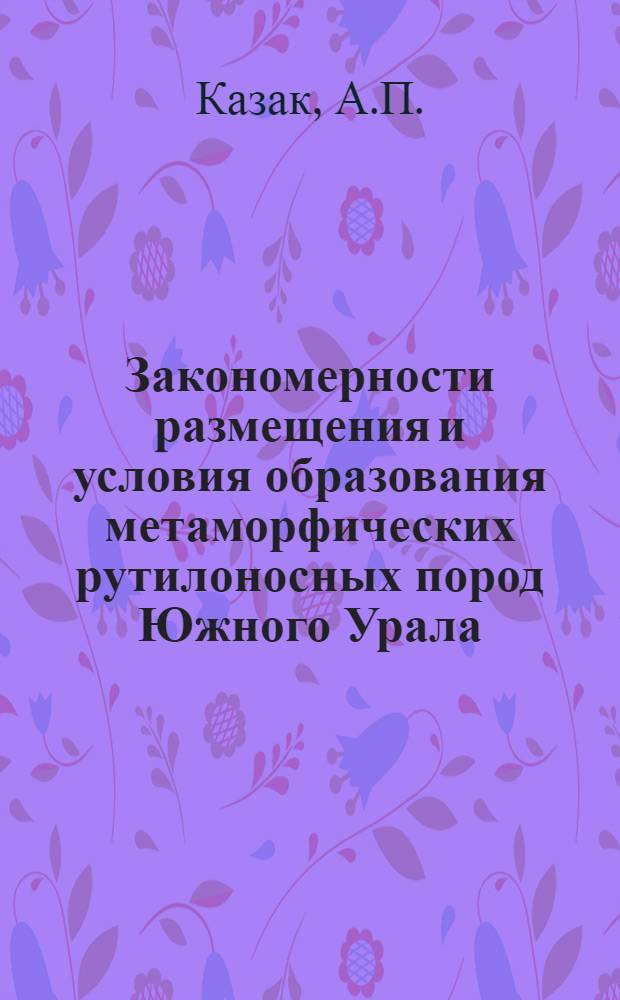 Казак, А.П.

Закономерности размещения и условия образования метаморфических рутилоносных пород Южного Урала